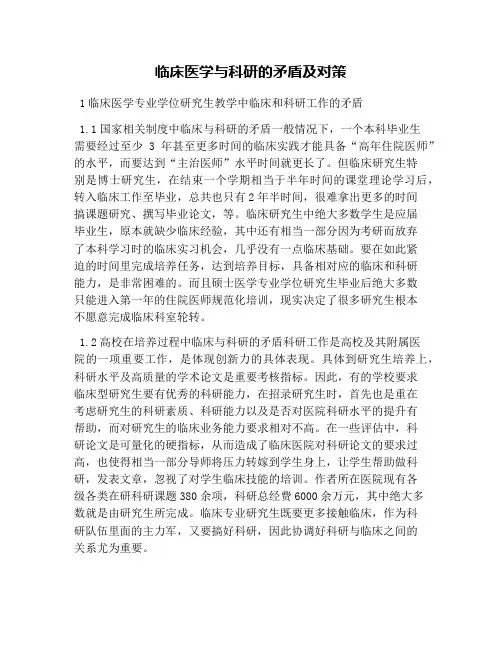 临床医学与科研的矛盾及对策

1 临床医学专业学位研究生教学中临床和科研工作的矛盾

1.1 国家相关制度中临床与科研的矛盾一般情况下，一个本科毕业生需要经过至少 3 年甚至更多时间的临床实践才能具备“高年住院医师”的水平，而要达到“主治医师”水平时间就更长了。但临床研究生特别是博士研究生，在结束一个学期相当于半年时间的课堂理论学习后，转入临床工作至毕业，总共也只有 2 年半时间，很难拿出更多的时间搞课题研究、撰写毕业论文，等。临床研究生中绝大多数学生是应届毕业生，原本就缺少临床经验，其中还有相当一部分因为考研而放弃了本科学习时的临床实习机会，几乎没有一点临床基础。要在如此紧迫的时间里完成培养任务，达到培养目标，具备相对应的临床和科研能力，是非常困难的。而且硕士医学专业学位研究生毕业后绝大多数只能进入第一年的住院医师规范化培训，现实决定了很多研究生根本不愿意完成临床科室轮转。

1.2 高校在培养过程中临床与科研的矛盾科研工作是高校及其附属医院的一项重要工作，是体现创新力的具体表现。具体到研究生培养上，科研水平及高质量的学术论文是重要考核指标。因此，有的学校要求临床型研究生要有优秀的科研能力，在招录研究生时，首先也是重在考虑研究生的科研素质、科研能力以及是否对医院科研水平的提升有帮助，而对研究生的临床业务能力要求相对不高。在一些评估中，科研论文是可量化的硬指标，从而造成了临床医院对科研论文的要求过高，也使得相当一部分导师将压力转嫁到学生身上，让学生帮助做科研，发表文章，忽视了对学生临床技能的培训。作者所在医院现有各级各类在研科研课题 380 余项，科研总经费 6000 余万元，其中绝大多数就是由研究生所完成。临床专业研究生既要更多接触临床，作为科研队伍里面的主力军，又要搞好科研，因此协调好科研与临床之间的关系尤为重要。